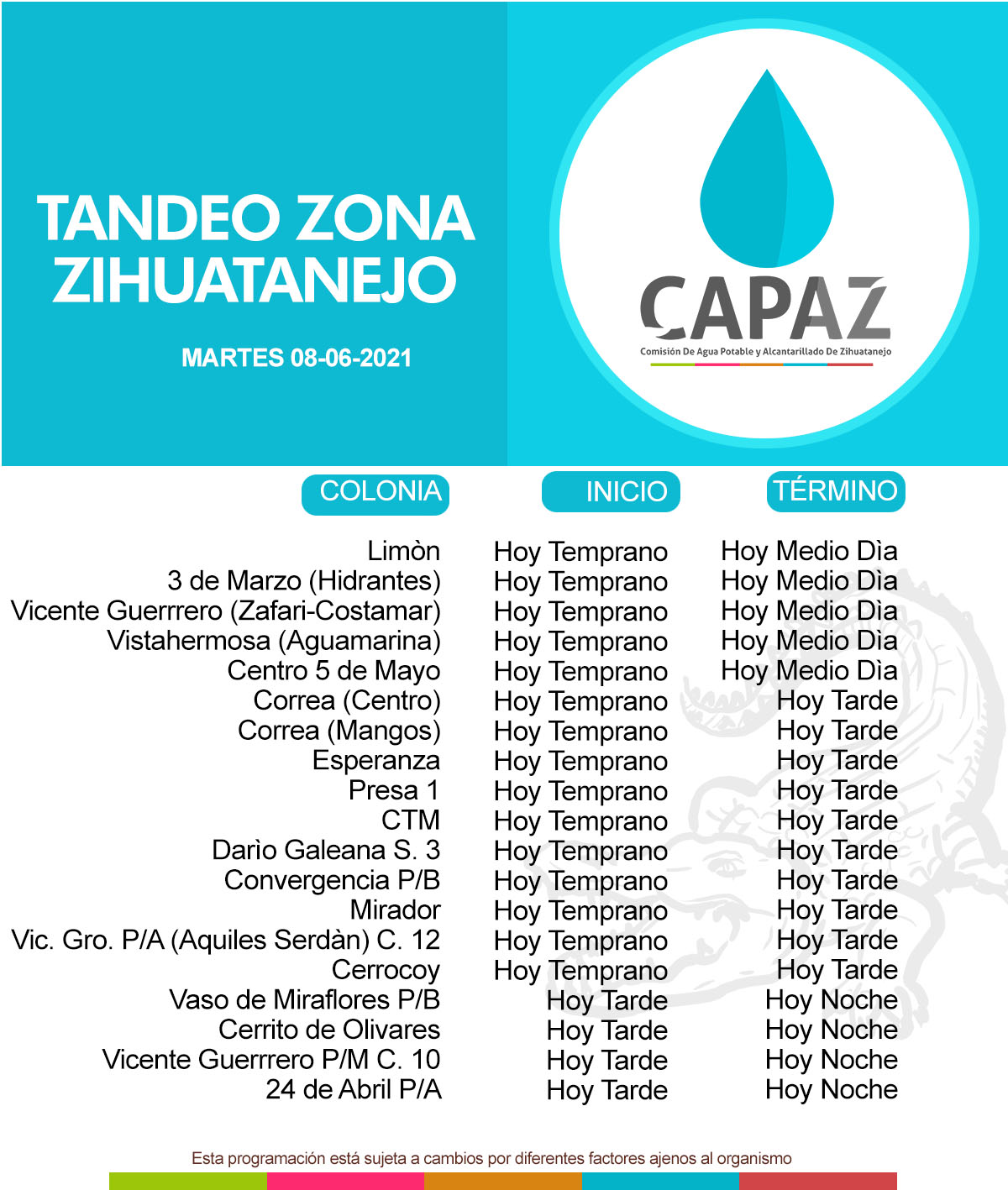 TANDEO ZONA ZIHUATANEJO

MARTES 08-06-2021

CAPAZ
Comisión De Agua Potable y Alcantarillado De Zihuatanejo

| COLONIA | INICIO | TÉRMINO |
|---|---|---|
| Limòn | Hoy Temprano | Hoy Medio Dìa |
| 3 de Marzo (Hidrantes) | Hoy Temprano | Hoy Medio Dìa |
| Vicente Guerrrero (Zafari-Costamar) | Hoy Temprano | Hoy Medio Dìa |
| Vistahermosa (Aguamarina) | Hoy Temprano | Hoy Medio Dìa |
| Centro 5 de Mayo | Hoy Temprano | Hoy Medio Dìa |
| Correa (Centro) | Hoy Temprano | Hoy Tarde |
| Correa (Mangos) | Hoy Temprano | Hoy Tarde |
| Esperanza | Hoy Temprano | Hoy Tarde |
| Presa 1 | Hoy Temprano | Hoy Tarde |
| CTM | Hoy Temprano | Hoy Tarde |
| Darìo Galeana S. 3 | Hoy Temprano | Hoy Tarde |
| Convergencia P/B | Hoy Temprano | Hoy Tarde |
| Mirador | Hoy Temprano | Hoy Tarde |
| Vic. Gro. P/A (Aquiles Serdàn) C. 12 | Hoy Temprano | Hoy Tarde |
| Cerrocoy | Hoy Temprano | Hoy Tarde |
| Vaso de Miraflores P/B | Hoy Tarde | Hoy Noche |
| Cerrito de Olivares | Hoy Tarde | Hoy Noche |
| Vicente Guerrrero P/M C. 10 | Hoy Tarde | Hoy Noche |
| 24 de Abril P/A | Hoy Tarde | Hoy Noche |

Esta programación está sujeta a cambios por diferentes factores ajenos al organismo